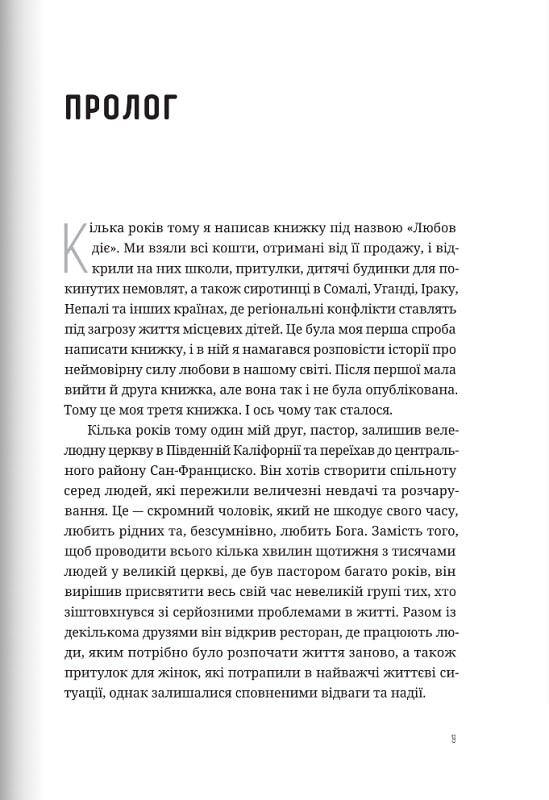 ПРОЛОГ

Кілька років тому я написав книжку під назвою «Любов діє». Ми взяли всі кошти, отримані від її продажу, і відкрили на них школи, притулки, дитячі будинки для покинутих немовлят, а також сиротинці в Сомалі, Уганді, Іраку, Непалі та інших країнах, де регіональні конфлікти ставлять під загрозу життя місцевих дітей. Це була моя перша спроба написати книжку, і в ній я намагався розповісти історії про неймовірну силу любови в нашому світі. Після першої мала вийти й друга книжка, але вона так і не була опублікована. Тому це моя третя книжка. І ось чому так сталося.

Кілька років тому один мій друг, пастор, залишив велелюдну церкву в Південній Каліфорнії та переїхав до центрального району Сан-Франциско. Він хотів створити спільноту серед людей, які пережили величезні невдачі та розчарування. Це — скромний чоловік, який не шкодує свого часу, любить рідних та, безсумнівно, любить Бога. Замість того, щоб проводити всього кілька хвилин щотижня з тисячами людей у великій церкві, де був пастором багато років, він вирішив присвятити весь свій час невеликій групі тих, хто зіштовхнувся зі серйозними проблемами в житті. Разом із декількома друзями він відкрив ресторан, де працюють люди, яким потрібно було розпочати життя заново, а також притулок для жінок, які потрапили в найважчі життєві ситуації, однак залишалися сповненими відваги та надії.

9